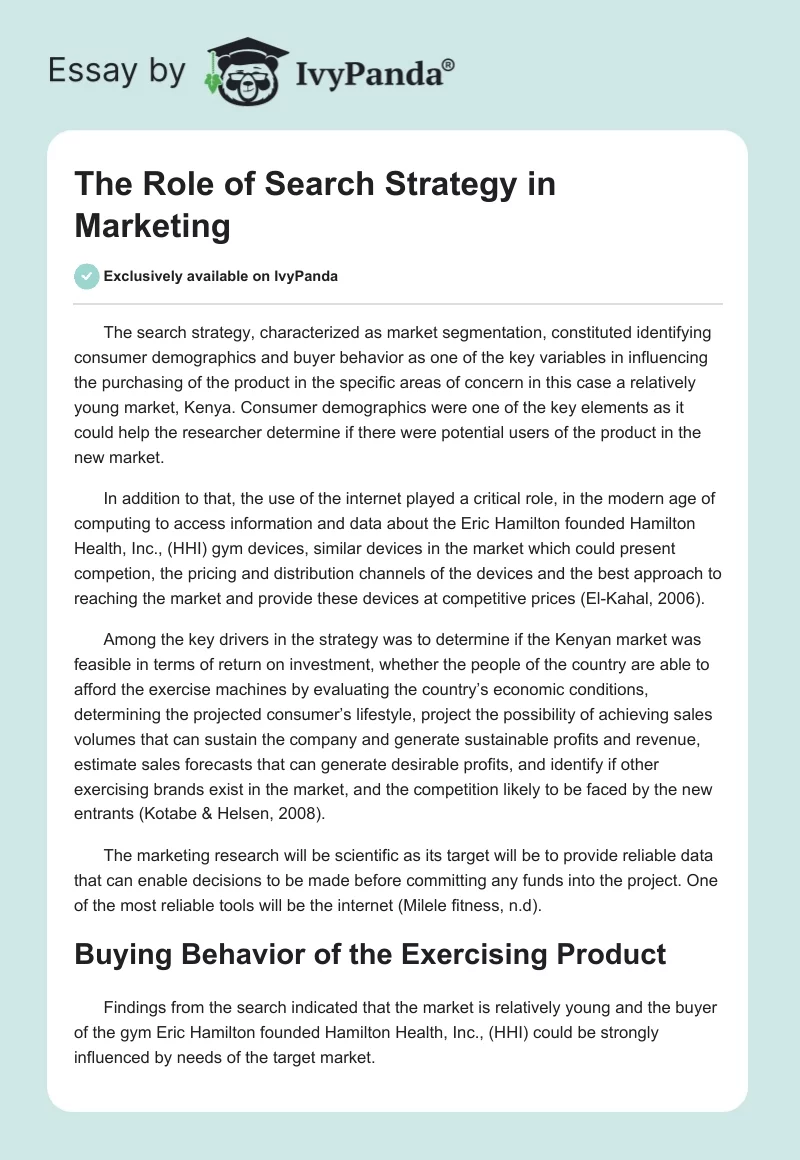 Essay by IvyPanda®

The Role of Search Strategy in Marketing

Exclusively available on IvyPanda

The search strategy, characterized as market segmentation, constituted identifying consumer demographics and buyer behavior as one of the key variables in influencing the purchasing of the product in the specific areas of concern in this case a relatively young market, Kenya. Consumer demographics were one of the key elements as it could help the researcher determine if there were potential users of the product in the new market.

In addition to that, the use of the internet played a critical role, in the modern age of computing to access information and data about the Eric Hamilton founded Hamilton Health, Inc., (HHI) gym devices, similar devices in the market which could present competion, the pricing and distribution channels of the devices and the best approach to reaching the market and provide these devices at competitive prices (El-Kahal, 2006).

Among the key drivers in the strategy was to determine if the Kenyan market was feasible in terms of return on investment, whether the people of the country are able to afford the exercise machines by evaluating the country's economic conditions, determining the projected consumer's lifestyle, project the possibility of achieving sales volumes that can sustain the company and generate sustainable profits and revenue, estimate sales forecasts that can generate desirable profits, and identify if other exercising brands exist in the market, and the competition likely to be faced by the new entrants (Kotabe & Helsen, 2008).

The marketing research will be scientific as its target will be to provide reliable data that can enable decisions to be made before committing any funds into the project. One of the most reliable tools will be the internet (Milele fitness, n.d).

Buying Behavior of the Exercising Product

Findings from the search indicated that the market is relatively young and the buyer of the gym Eric Hamilton founded Hamilton Health, Inc., (HHI) could be strongly influenced by needs of the target market.